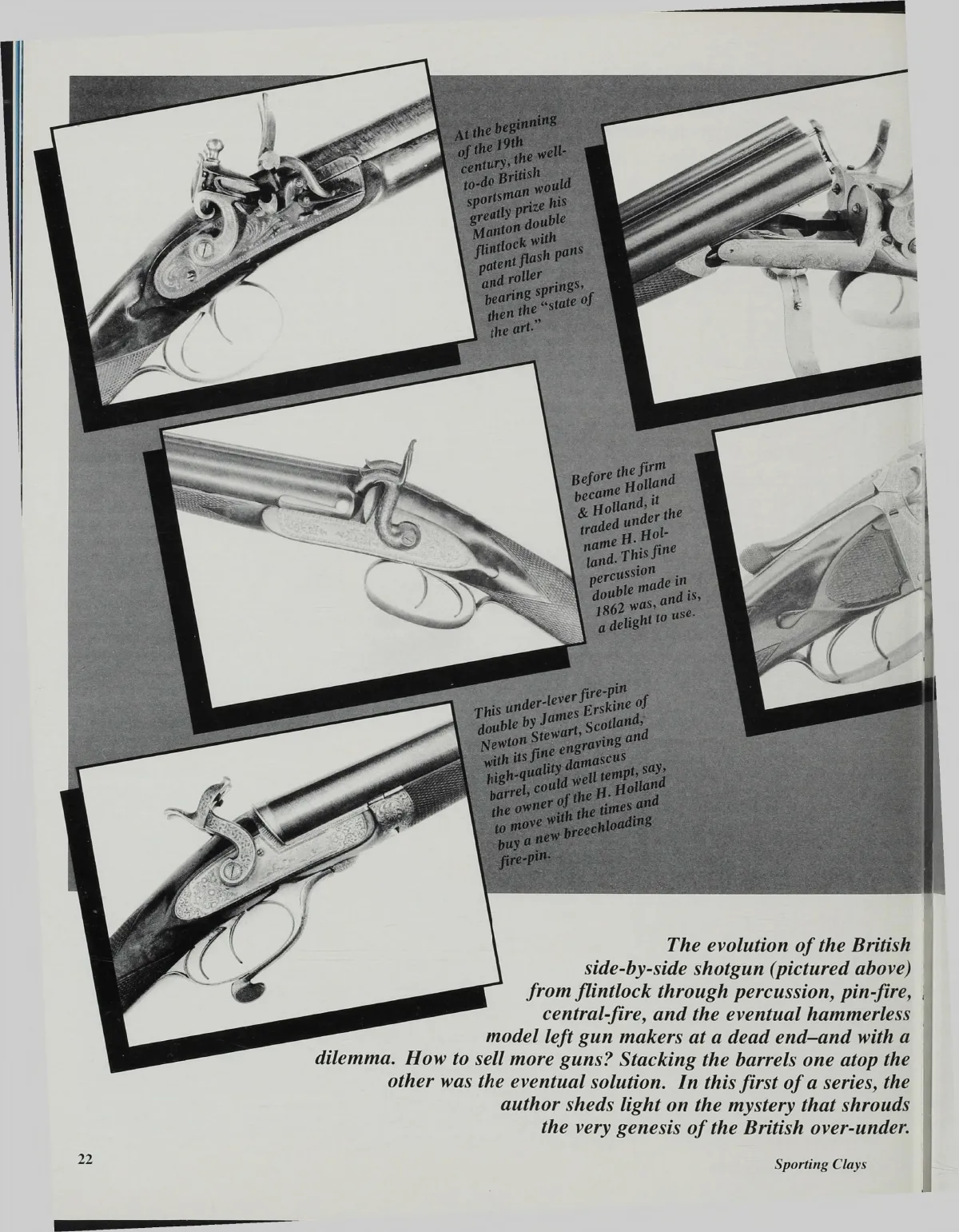 At the beginning of the 19th century, the well-to-do British sportsman would greatly prize his Manton double flintlock with patent flash pans and roller bearing springs, then the "state of the art."

Before the firm became Holland & Holland, it traded under the name H. Holland. This fine percussion double made in 1862 was, and is, a delight to use.

This under-lever fire-pin double by James Erskine of Newton Stewart, Scotland, with its fine engraving and high-quality damascus barrel, could well tempt, say, the owner of the H. Holland to move with the times and buy a new breechloading fire-pin.

The evolution of the British side-by-side shotgun (pictured above) from flintlock through percussion, pin-fire, central-fire, and the eventual hammerless model left gun makers at a dead end–and with a dilemma. How to sell more guns? Stacking the barrels one atop the other was the eventual solution. In this first of a series, the author sheds light on the mystery that shrouds the very genesis of the British over-under.

22

Sporting Clays